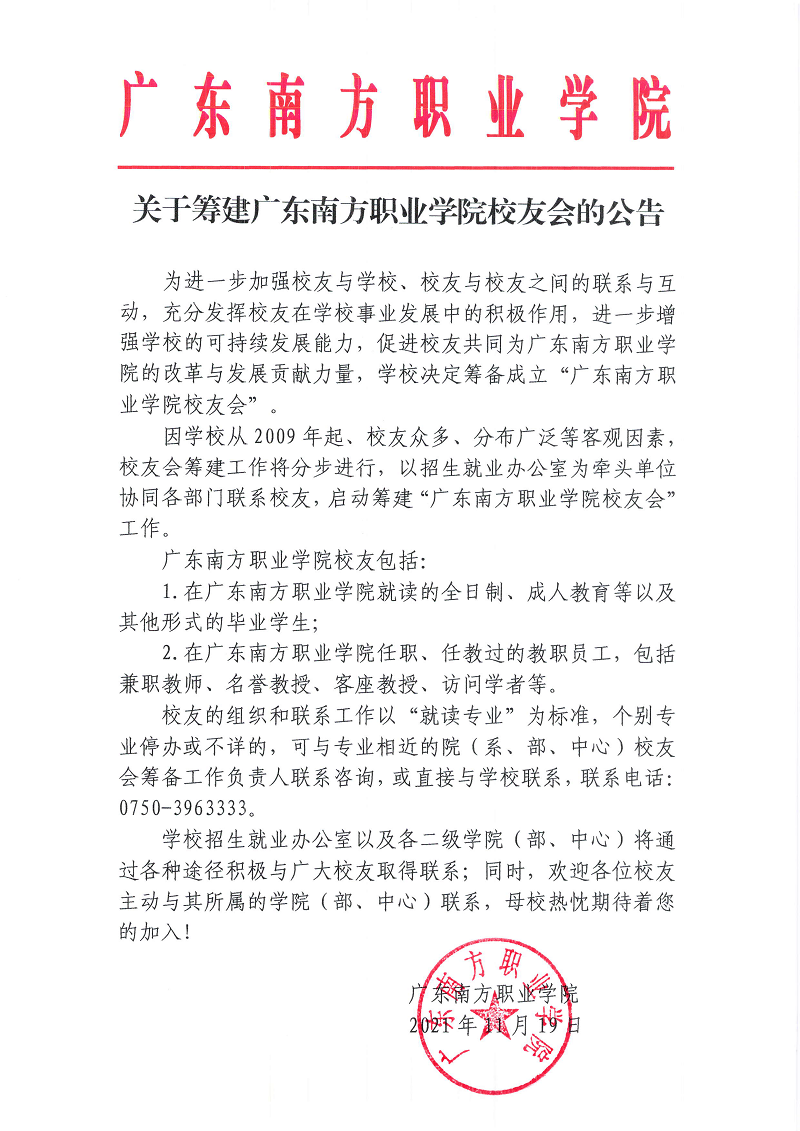 广东南方职业学院

关于筹建广东南方职业学院校友会的公告

为进一步加强校友与学校、校友与校友之间的联系与互动，充分发挥校友在学校事业发展中的积极作用，进一步增强学校的可持续发展能力，促进校友共同为广东南方职业学院的改革与发展贡献力量，学校决定筹备成立“广东南方职业学院校友会”。

因学校从2009年起、校友众多、分布广泛等客观因素，校友会筹建工作将分步进行，以招生就业办公室为牵头单位协同各部门联系校友，启动筹建“广东南方职业学院校友会”工作。

广东南方职业学院校友包括：

1.在广东南方职业学院就读的全日制、成人教育等以及其他形式的毕业学生；

2.在广东南方职业学院任职、任教过的教职员工，包括兼职教师、名誉教授、客座教授、访问学者等。

校友的组织和联系工作以“就读专业”为标准，个别专业停办或不详的，可与专业相近的院（系、部、中心）校友会筹备工作负责人联系咨询，或直接与学校联系，联系电话：0750-3963333。

学校招生就业办公室以及各二级学院（部、中心）将通过各种途径积极与广大校友取得联系；同时，欢迎各位校友主动与其所属的学院（部、中心）联系，母校热忱期待着您的加入！

广东南方职业学院
2021年11月19日

广东南方职业学院